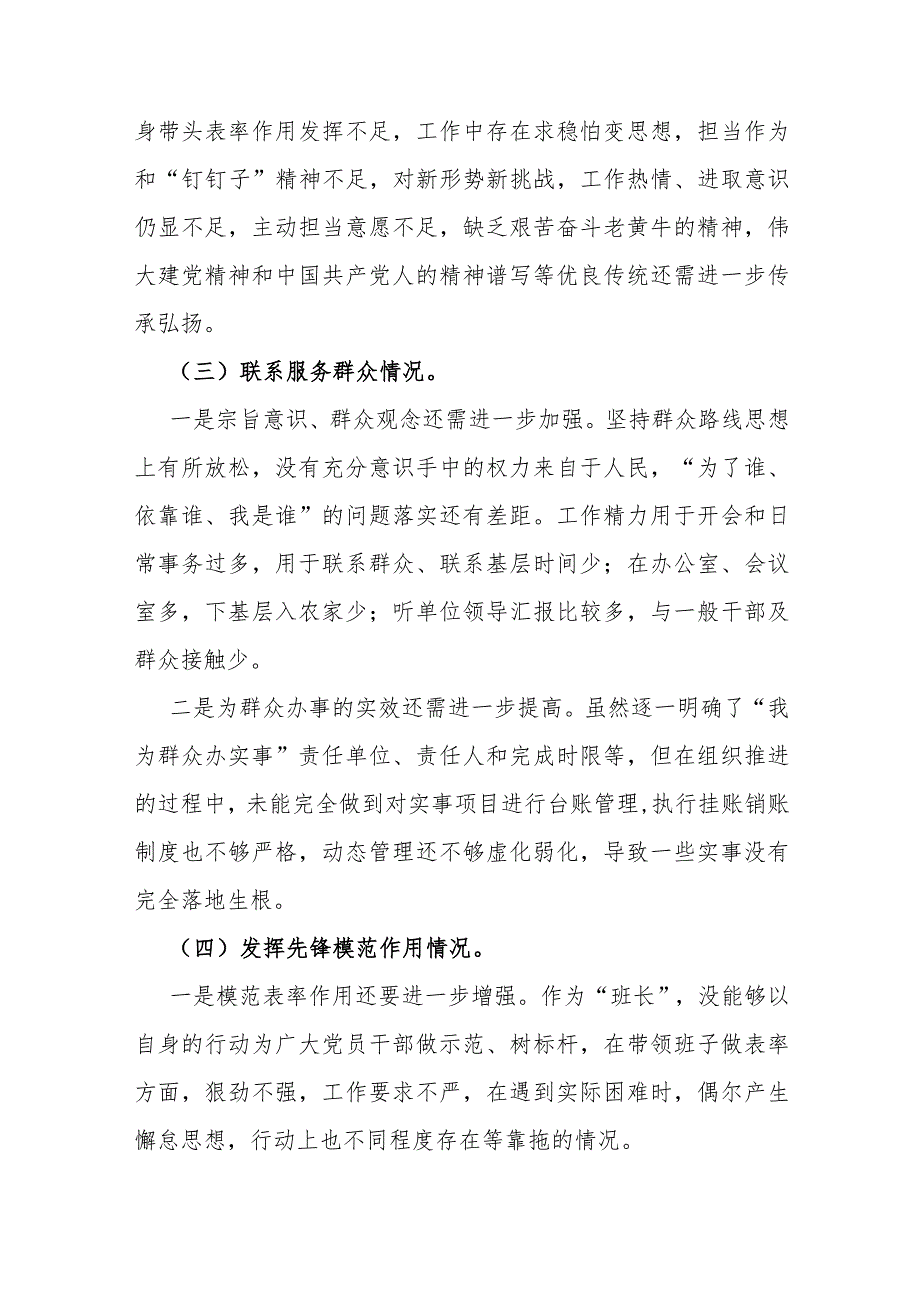 身带头表率作用发挥不足，工作中存在求稳怕变思想，担当作为和“钉钉子”精神不足，对新形势新挑战，工作热情、进取意识仍显不足，主动担当意愿不足，缺乏艰苦奋斗老黄牛的精神，伟大建党精神和中国共产党人的精神谱写等优良传统还需进一步传承弘扬。

（三）联系服务群众情况。

一是宗旨意识、群众观念还需进一步加强。坚持群众路线思想上有所放松，没有充分意识手中的权力来自于人民，“为了谁、依靠谁、我是谁”的问题落实还有差距。工作精力用于开会和日常事务过多，用于联系群众、联系基层时间少；在办公室、会议室多，下基层入农家少；听单位领导汇报比较多，与一般干部及群众接触少。

二是为群众办事的实效还需进一步提高。虽然逐一明确了“我为群众办实事”责任单位、责任人和完成时限等，但在组织推进的过程中，未能完全做到对实事项目进行台账管理，执行挂账销账制度也不够严格，动态管理还不够虚化弱化，导致一些实事没有完全落地生根。

（四）发挥先锋模范作用情况。

一是模范表率作用还要进一步增强。作为“班长”，没能够以自身的行动为广大党员干部做示范、树标杆，在带领班子做表率方面，狠劲不强，工作要求不严，在遇到实际困难时，偶尔产生懈怠思想，行动上也不同程度存在等靠拖的情况。